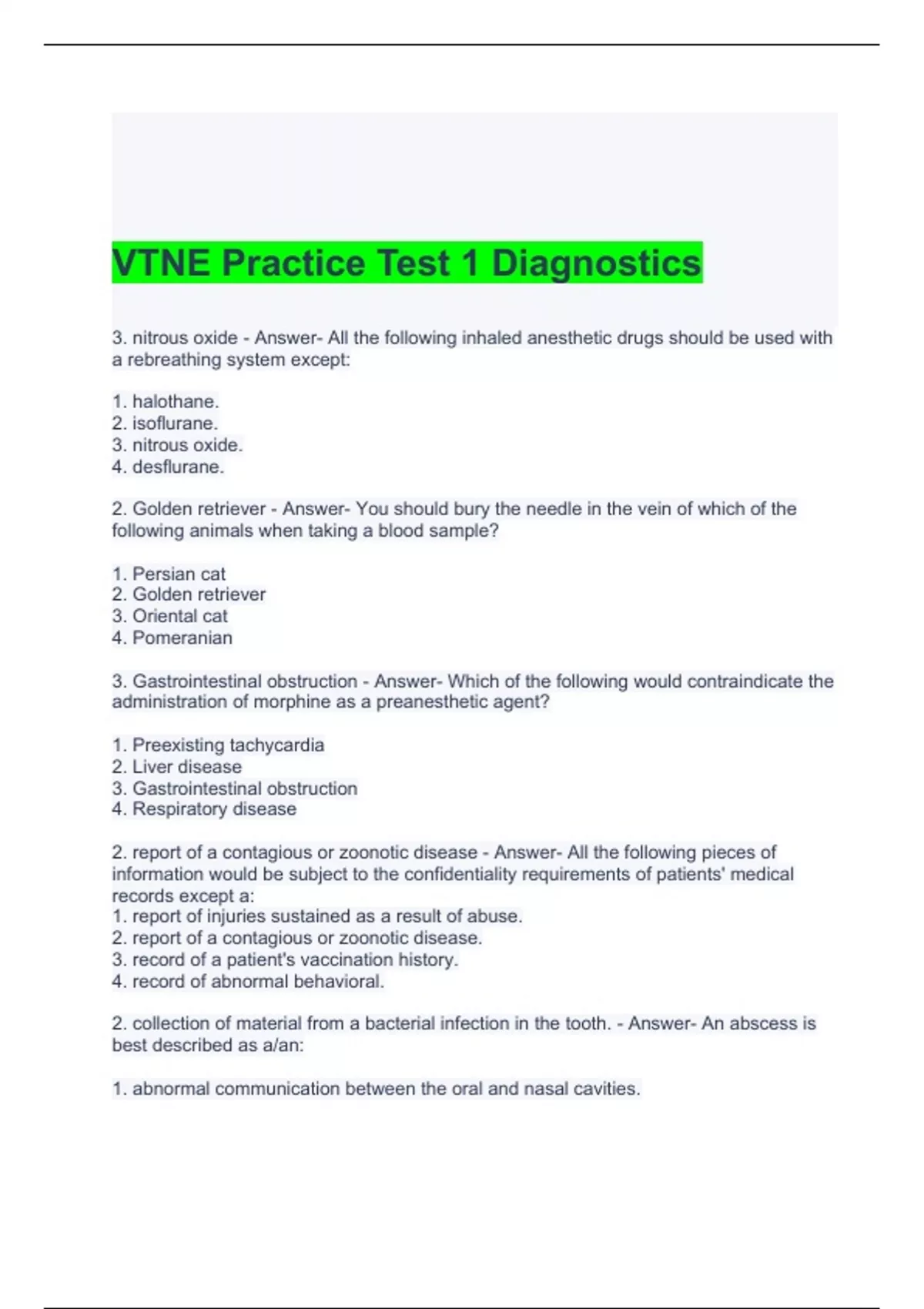 VTNE Practice Test 1 Diagnostics

3. nitrous oxide - Answer- All the following inhaled anesthetic drugs should be used with a rebreathing system except:

1. halothane.
2. isoflurane.
3. nitrous oxide.
4. desflurane.

2. Golden retriever - Answer- You should bury the needle in the vein of which of the following animals when taking a blood sample?

1. Persian cat
2. Golden retriever
3. Oriental cat
4. Pomeranian

3. Gastrointestinal obstruction - Answer- Which of the following would contraindicate the administration of morphine as a preanesthetic agent?

1. Preexisting tachycardia
2. Liver disease
3. Gastrointestinal obstruction
4. Respiratory disease

2. report of a contagious or zoonotic disease - Answer- All the following pieces of information would be subject to the confidentiality requirements of patients' medical records except a:
1. report of injuries sustained as a result of abuse.
2. report of a contagious or zoonotic disease.
3. record of a patient's vaccination history.
4. record of abnormal behavioral.

2. collection of material from a bacterial infection in the tooth. - Answer- An abscess is best described as a/an:

1. abnormal communication between the oral and nasal cavities.